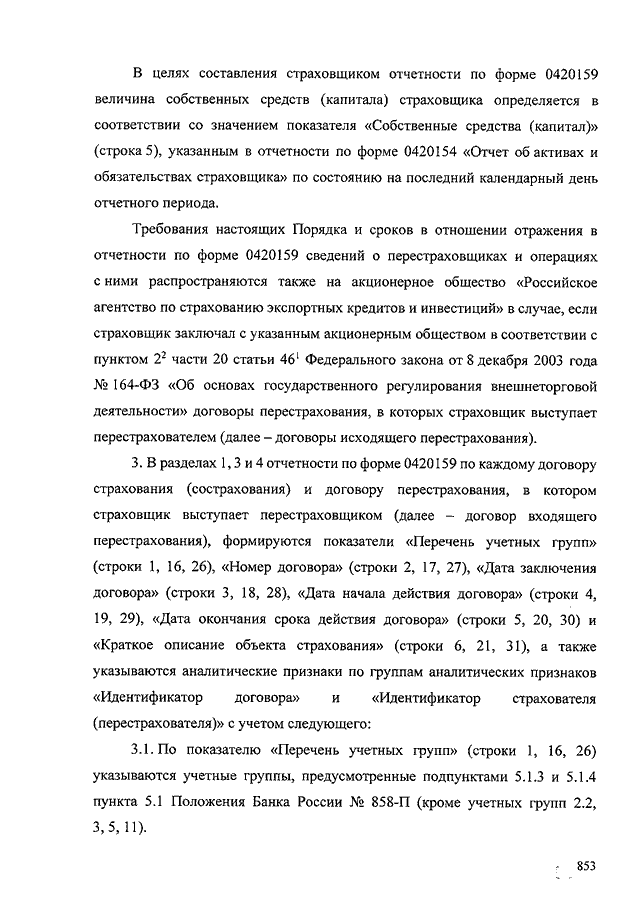 В целях составления страховщиком отчетности по форме 0420159 величина собственных средств (капитала) страховщика определяется в соответствии со значением показателя «Собственные средства (капитал)» (строка 5), указанным в отчетности по форме 0420154 «Отчет об активах и обязательствах страховщика» по состоянию на последний календарный день отчетного периода.

Требования настоящих Порядка и сроков в отношении отражения в отчетности по форме 0420159 сведений о перестраховщиках и операциях с ними распространяются также на акционерное общество «Российское агентство по страхованию экспортных кредитов и инвестиций» в случае, если страховщик заключал с указанным акционерным обществом в соответствии с пунктом $2^2$ части 20 статьи $46^1$ Федерального закона от 8 декабря 2003 года № 164-ФЗ «Об основах государственного регулирования внешнеторговой деятельности» договоры перестрахования, в которых страховщик выступает перестрахователем (далее – договоры исходящего перестрахования).

3. В разделах 1, 3 и 4 отчетности по форме 0420159 по каждому договору страхования (сострахования) и договору перестрахования, в котором страховщик выступает перестраховщиком (далее – договор входящего перестрахования), формируются показатели «Перечень учетных групп» (строки 1, 16, 26), «Номер договора» (строки 2, 17, 27), «Дата заключения договора» (строки 3, 18, 28), «Дата начала действия договора» (строки 4, 19, 29), «Дата окончания срока действия договора» (строки 5, 20, 30) и «Краткое описание объекта страхования» (строки 6, 21, 31), а также указываются аналитические признаки по группам аналитических признаков «Идентификатор договора» и «Идентификатор страхователя (перестрахователя)» с учетом следующего:

3.1. По показателю «Перечень учетных групп» (строки 1, 16, 26) указываются учетные группы, предусмотренные подпунктами 5.1.3 и 5.1.4 пункта 5.1 Положения Банка России № 858-П (кроме учетных групп 2.2, 3, 5, 11).

853